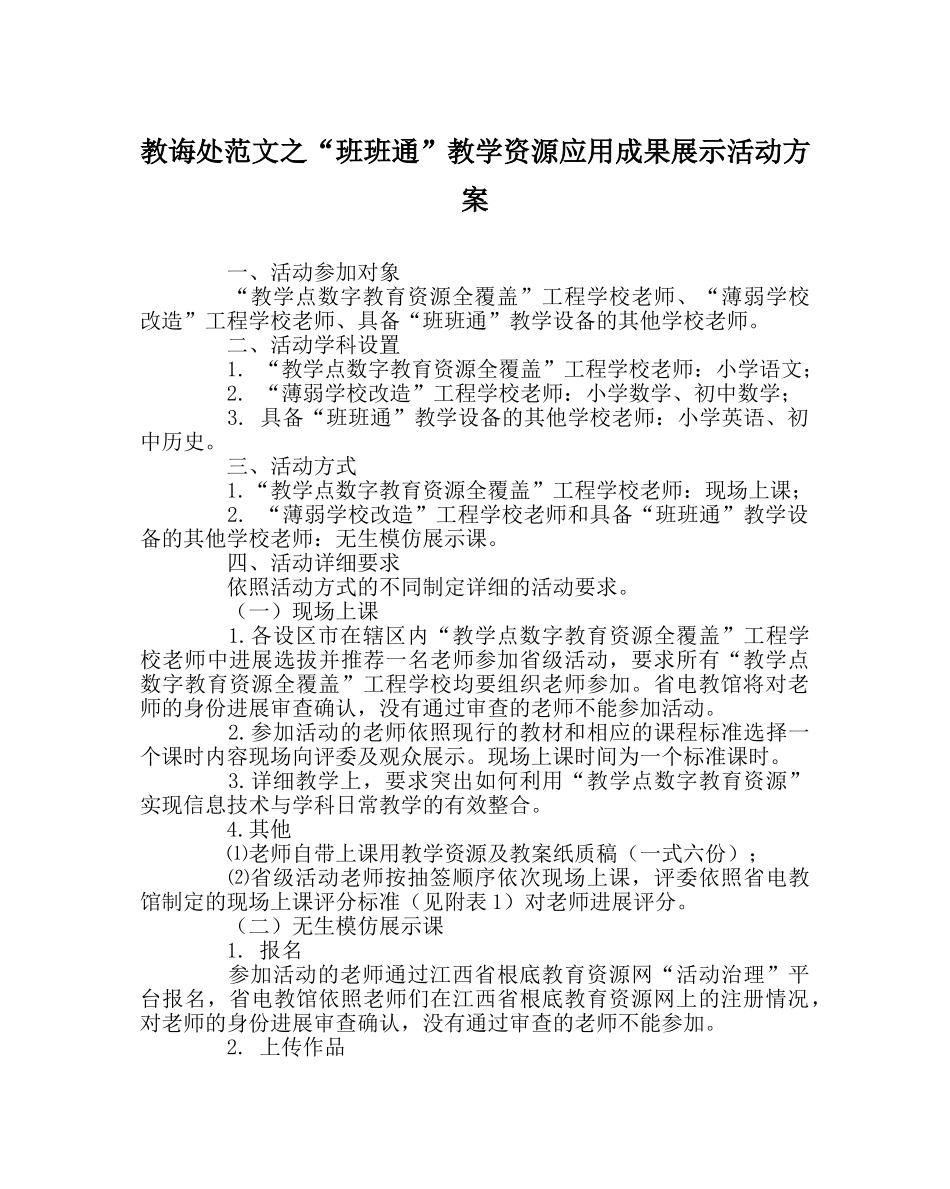 教诲处范文之“班班通”教学资源应用成果展示活动方案

一、活动参加对象

“教学点数字教育资源全覆盖”工程学校老师、“薄弱学校改造”工程学校老师、具备“班班通”教学设备的其他学校老师。

二、活动学科设置

1. “教学点数字教育资源全覆盖”工程学校老师：小学语文；

2. “薄弱学校改造”工程学校老师：小学数学、初中数学；

3. 具备“班班通”教学设备的其他学校老师：小学英语、初中历史。

三、活动方式

1.“教学点数字教育资源全覆盖”工程学校老师：现场上课；

2. “薄弱学校改造”工程学校老师和具备“班班通”教学设备的其他学校老师：无生模仿展示课。

四、活动详细要求

依照活动方式的不同制定详细的活动要求。

（一）现场上课

1.各设区市在辖区内“教学点数字教育资源全覆盖”工程学校老师中进展选拔并推荐一名老师参加省级活动，要求所有“教学点数字教育资源全覆盖”工程学校均要组织老师参加。省电教馆将对老师的身份进展审查确认，没有通过审查的老师不能参加活动。

2.参加活动的老师依照现行的教材和相应的课程标准选择一个课时内容现场向评委及观众展示。现场上课时间为一个标准课时。

3.详细教学上，要求突出如何利用“教学点数字教育资源”实现信息技术与学科日常教学的有效整合。

4.其他

⑴老师自带上课用教学资源及教案纸质稿（一式六份）；

⑵省级活动老师按抽签顺序依次现场上课，评委依照省电教馆制定的现场上课评分标准（见附表1）对老师进展评分。

（二）无生模仿展示课

1. 报名

参加活动的老师通过江西省根底教育资源网“活动治理”平台报名，省电教馆依照老师们在江西省根底教育资源网上的注册情况，对老师的身份进展审查确认，没有通过审查的老师不能参加。

2. 上传作品